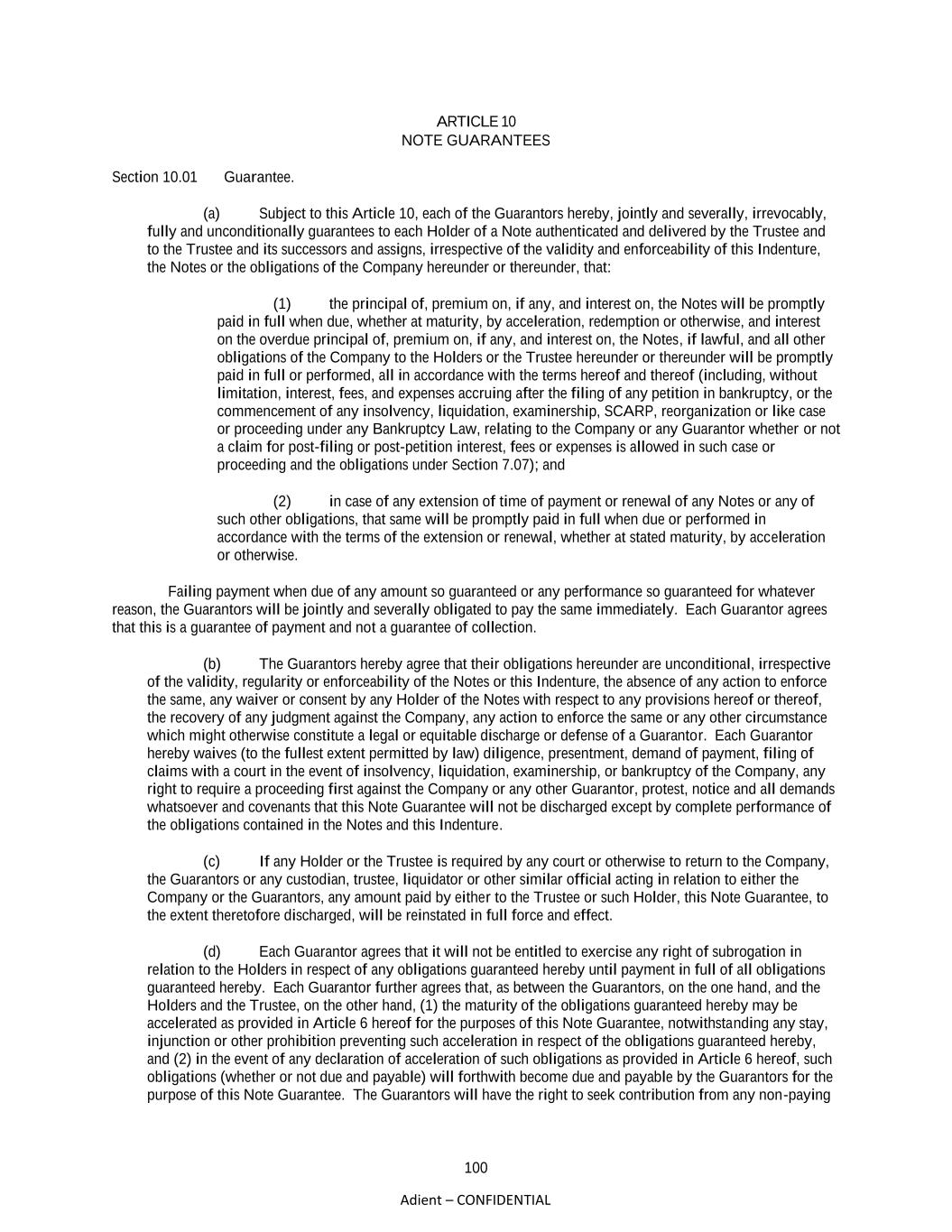 ARTICLE 10
NOTE GUARANTEES

Section 10.01 Guarantee.

(a) Subject to this Article 10, each of the Guarantors hereby, jointly and severally, irrevocably, fully and unconditionally guarantees to each Holder of a Note authenticated and delivered by the Trustee and to the Trustee and its successors and assigns, irrespective of the validity and enforceability of this Indenture, the Notes or the obligations of the Company hereunder or thereunder, that:

(1) the principal of, premium on, if any, and interest on, the Notes will be promptly paid in full when due, whether at maturity, by acceleration, redemption or otherwise, and interest on the overdue principal of, premium on, if any, and interest on, the Notes, if lawful, and all other obligations of the Company to the Holders or the Trustee hereunder or thereunder will be promptly paid in full or performed, all in accordance with the terms hereof and thereof (including, without limitation, interest, fees, and expenses accruing after the filing of any petition in bankruptcy, or the commencement of any insolvency, liquidation, examinership, SCARP, reorganization or like case or proceeding under any Bankruptcy Law, relating to the Company or any Guarantor whether or not a claim for post-filing or post-petition interest, fees or expenses is allowed in such case or proceeding and the obligations under Section 7.07); and

(2) in case of any extension of time of payment or renewal of any Notes or any of such other obligations, that same will be promptly paid in full when due or performed in accordance with the terms of the extension or renewal, whether at stated maturity, by acceleration or otherwise.

Failing payment when due of any amount so guaranteed or any performance so guaranteed for whatever reason, the Guarantors will be jointly and severally obligated to pay the same immediately. Each Guarantor agrees that this is a guarantee of payment and not a guarantee of collection.

(b) The Guarantors hereby agree that their obligations hereunder are unconditional, irrespective of the validity, regularity or enforceability of the Notes or this Indenture, the absence of any action to enforce the same, any waiver or consent by any Holder of the Notes with respect to any provisions hereof or thereof, the recovery of any judgment against the Company, any action to enforce the same or any other circumstance which might otherwise constitute a legal or equitable discharge or defense of a Guarantor. Each Guarantor hereby waives (to the fullest extent permitted by law) diligence, presentment, demand of payment, filing of claims with a court in the event of insolvency, liquidation, examinership, or bankruptcy of the Company, any right to require a proceeding first against the Company or any other Guarantor, protest, notice and all demands whatsoever and covenants that this Note Guarantee will not be discharged except by complete performance of the obligations contained in the Notes and this Indenture.

(c) If any Holder or the Trustee is required by any court or otherwise to return to the Company, the Guarantors or any custodian, trustee, liquidator or other similar official acting in relation to either the Company or the Guarantors, any amount paid by either to the Trustee or such Holder, this Note Guarantee, to the extent theretofore discharged, will be reinstated in full force and effect.

(d) Each Guarantor agrees that it will not be entitled to exercise any right of subrogation in relation to the Holders in respect of any obligations guaranteed hereby until payment in full of all obligations guaranteed hereby. Each Guarantor further agrees that, as between the Guarantors, on the one hand, and the Holders and the Trustee, on the other hand, (1) the maturity of the obligations guaranteed hereby may be accelerated as provided in Article 6 hereof for the purposes of this Note Guarantee, notwithstanding any stay, injunction or other prohibition preventing such acceleration in respect of the obligations guaranteed hereby, and (2) in the event of any declaration of acceleration of such obligations as provided in Article 6 hereof, such obligations (whether or not due and payable) will forthwith become due and payable by the Guarantors for the purpose of this Note Guarantee. The Guarantors will have the right to seek contribution from any non-paying

100

Adient – CONFIDENTIAL